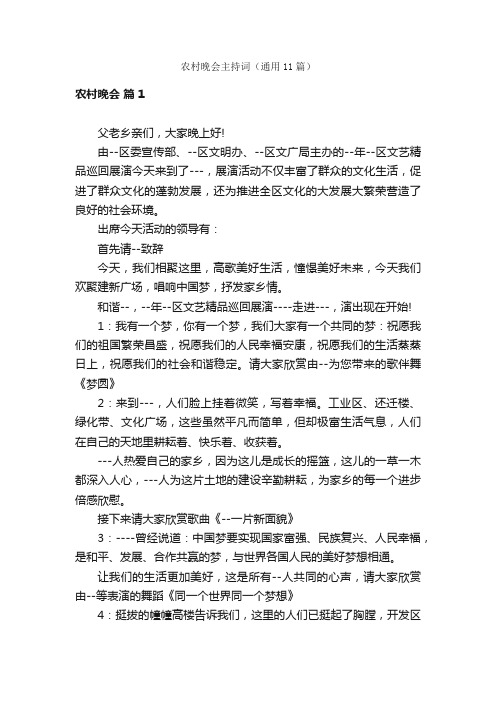 农村晚会主持词（通用11篇）

农村晚会 篇1

父老乡亲们，大家晚上好!

由--区委宣传部、--区文明办、--区文广局主办的--年--区文艺精品巡回展演今天来到了---，展演活动不仅丰富了群众的文化生活，促进了群众文化的蓬勃发展，还为推进全区文化的大发展大繁荣营造了良好的社会环境。

出席今天活动的领导有：

首先请--致辞

今天，我们相聚这里，高歌美好生活，憧憬美好未来，今天我们欢聚建新广场，唱响中国梦，抒发家乡情。

和谐--，--年--区文艺精品巡回展演----走进---，演出现在开始!

1：我有一个梦，你有一个梦，我们大家有一个共同的梦：祝愿我们的祖国繁荣昌盛，祝愿我们的人民幸福安康，祝愿我们的生活蒸蒸日上，祝愿我们的社会和谐稳定。请大家欣赏由--为您带来的歌伴舞《梦圆》

2：来到---，人们脸上挂着微笑，写着幸福。工业区、还迁楼、绿化带、文化广场，这些虽然平凡而简单，但却极富生活气息，人们在自己的天地里耕耘着、快乐着、收获着。

---人热爱自己的家乡，因为这儿是成长的摇篮，这儿的一草一木都深入人心，---人为这片土地的建设辛勤耕耘，为家乡的每一个进步倍感欣慰。

接下来请大家欣赏歌曲《--一片新面貌》

3：----曾经说道：中国梦要实现国家富强、民族复兴、人民幸福，是和平、发展、合作共赢的梦，与世界各国人民的美好梦想相通。

让我们的生活更加美好，这是所有--人共同的心声，请大家欣赏由--等表演的舞蹈《同一个世界同一个梦想》

4：挺拔的幢幢高楼告诉我们，这里的人们已挺起了胸膛，开发区